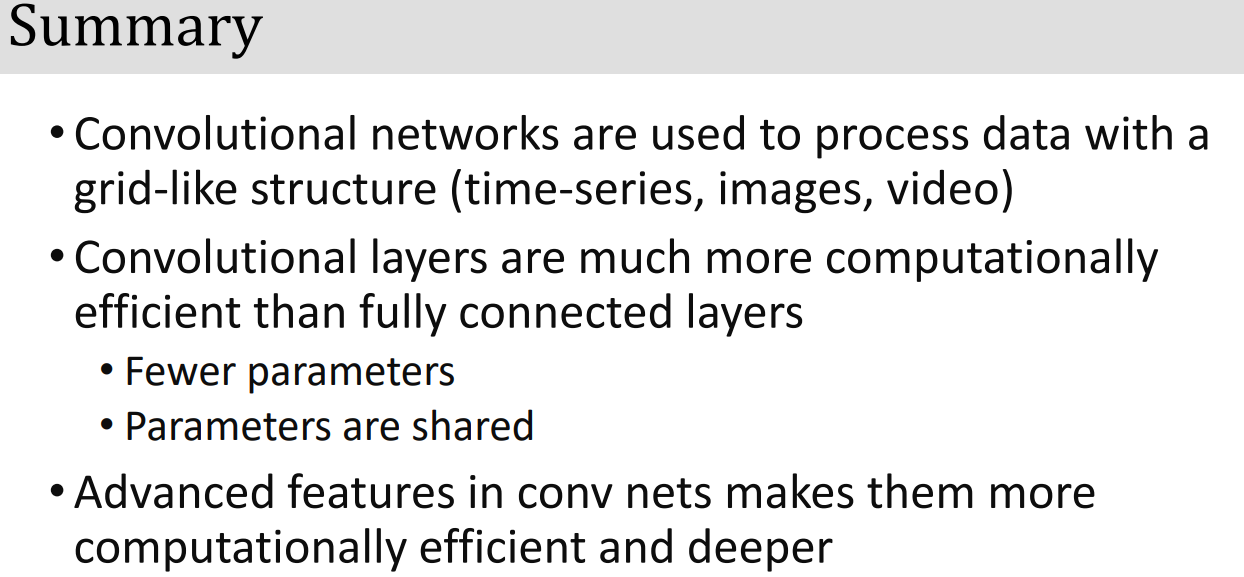 Summary

• Convolutional networks are used to process data with a grid-like structure (time-series, images, video)
• Convolutional layers are much more computationally efficient than fully connected layers
• Fewer parameters
• Parameters are shared
• Advanced features in conv nets makes them more computationally efficient and deeper